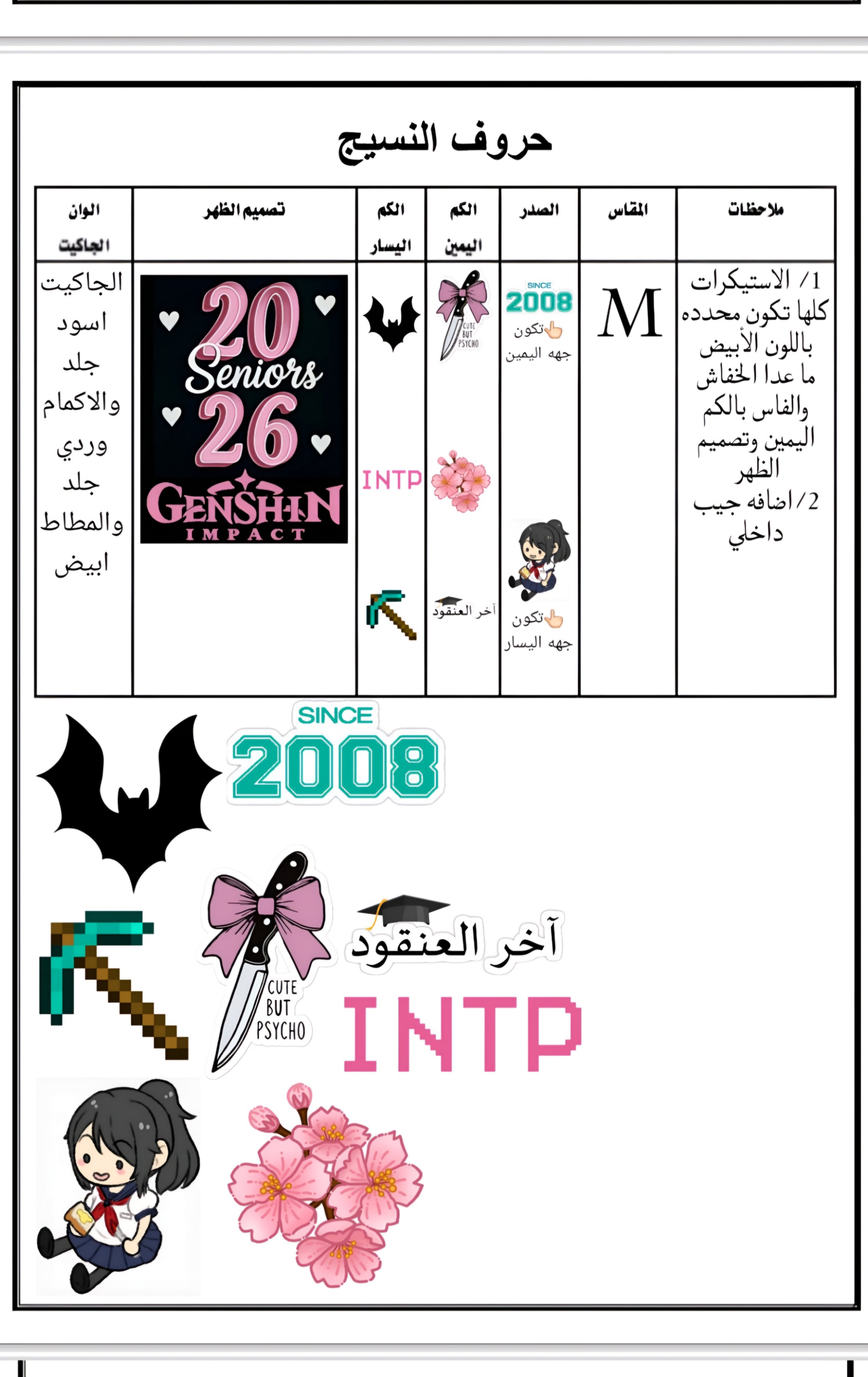 حروف النسيج

| ملاحظات | المقاس | الصدر | الكم اليمين | الكم اليسار | تصميم الظهر | الوان الجاكيت |
|---|---|---|---|---|---|---|
| 1/ الاستيكرات كلها تكون محدده باللون الأبيض ما عدا الخفاش والفاس بالكم اليمين وتصميم الظهر 2/اضافه جيب داخلي | M | SINCE 2008 تكون جهه اليمين تكون جهه اليسار | CUTE BUT PSYCHO آخر العنقود | INTP | 20 Seniors 26 GENSHIN IMPACT | الجاكيت اسود جلد والاكمام وردي جلد والمطاط ابيض |

SINCE 2008

CUTE BUT PSYCHO

آخر العنقود

INTP